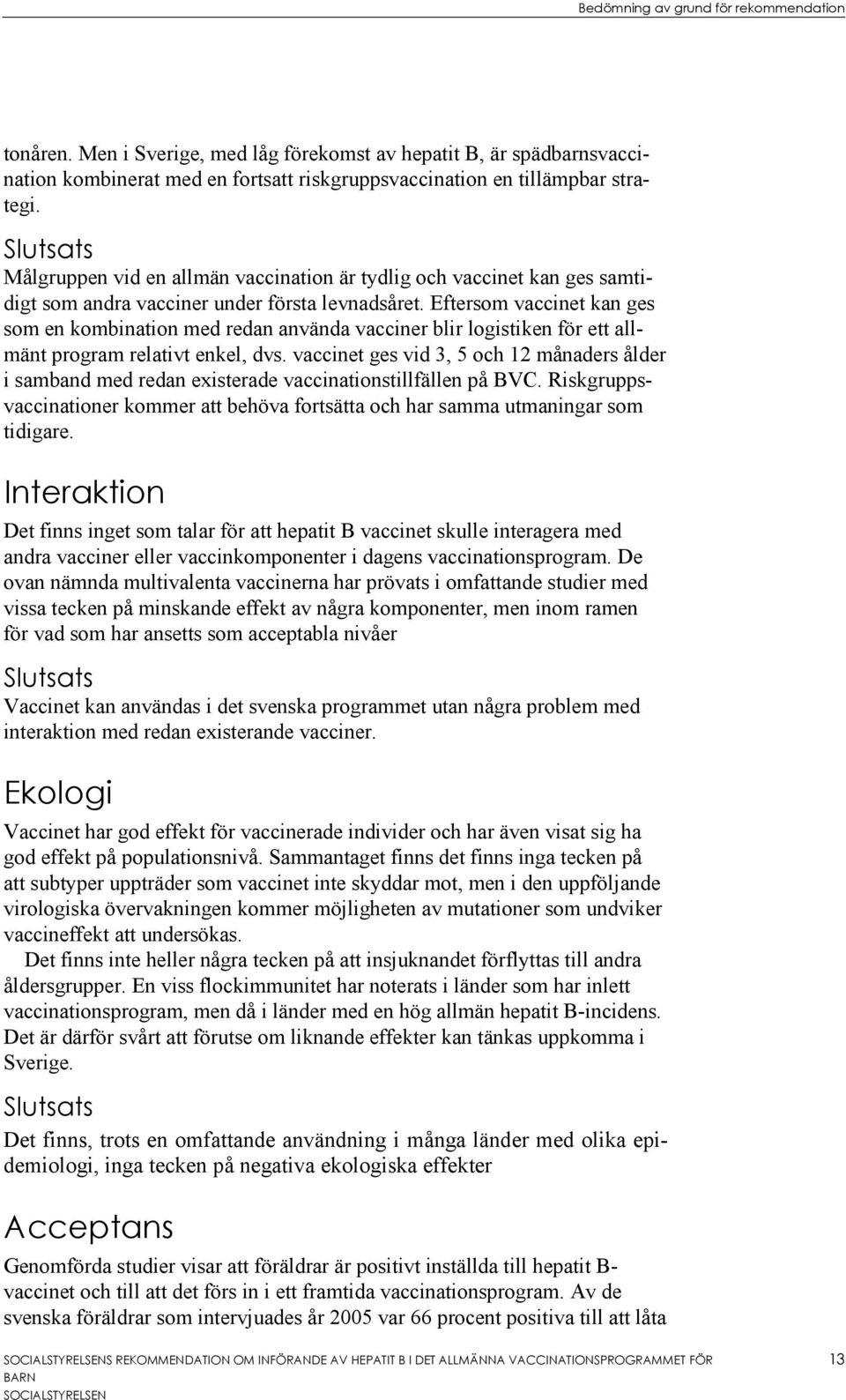 Bedömning av grund för rekommendation

tonåren. Men i Sverige, med låg förekomst av hepatit B, är spädbarnsvaccination kombinerat med en fortsatt riskgruppsvaccination en tillämpbar strategi.

Slutsats

Målgruppen vid en allmän vaccination är tydlig och vaccinet kan ges samtidigt som andra vacciner under första levnadsåret. Eftersom vaccinet kan ges som en kombination med redan använda vacciner blir logistiken för ett allmänt program relativt enkel, dvs. vaccinet ges vid 3, 5 och 12 månaders ålder i samband med redan existerade vaccinationstillfällen på BVC. Riskgruppsvaccinationer kommer att behöva fortsätta och har samma utmaningar som tidigare.

Interaktion

Det finns inget som talar för att hepatit B vaccinet skulle interagera med andra vacciner eller vaccinkomponenter i dagens vaccinationsprogram. De ovan nämnda multivalenta vaccinerna har prövats i omfattande studier med vissa tecken på minskande effekt av några komponenter, men inom ramen för vad som har ansetts som acceptabla nivåer

Slutsats

Vaccinet kan användas i det svenska programmet utan några problem med interaktion med redan existerande vacciner.

Ekologi

Vaccinet har god effekt för vaccinerade individer och har även visat sig ha god effekt på populationsnivå. Sammantaget finns det finns inga tecken på att subtyper uppträder som vaccinet inte skyddar mot, men i den uppföljande virologiska övervakningen kommer möjligheten av mutationer som undviker vaccineffekt att undersökas.

Det finns inte heller några tecken på att insjuknandet förflyttas till andra åldersgrupper. En viss flockimmunitet har noterats i länder som har inlett vaccinationsprogram, men då i länder med en hög allmän hepatit B-incidens. Det är därför svårt att förutse om liknande effekter kan tänkas uppkomma i Sverige.

Slutsats

Det finns, trots en omfattande användning i många länder med olika epidemiologi, inga tecken på negativa ekologiska effekter

Acceptans

Genomförda studier visar att föräldrar är positivt inställda till hepatit B-vaccinet och till att det förs in i ett framtida vaccinationsprogram. Av de svenska föräldrar som intervjuades år 2005 var 66 procent positiva till att låta

SOCIALSTYRELSENS REKOMMENDATION OM INFÖRANDE AV HEPATIT B I DET ALLMÄNNA VACCINATIONSPROGRAMMET FÖR BARN
SOCIALSTYRELSEN 13